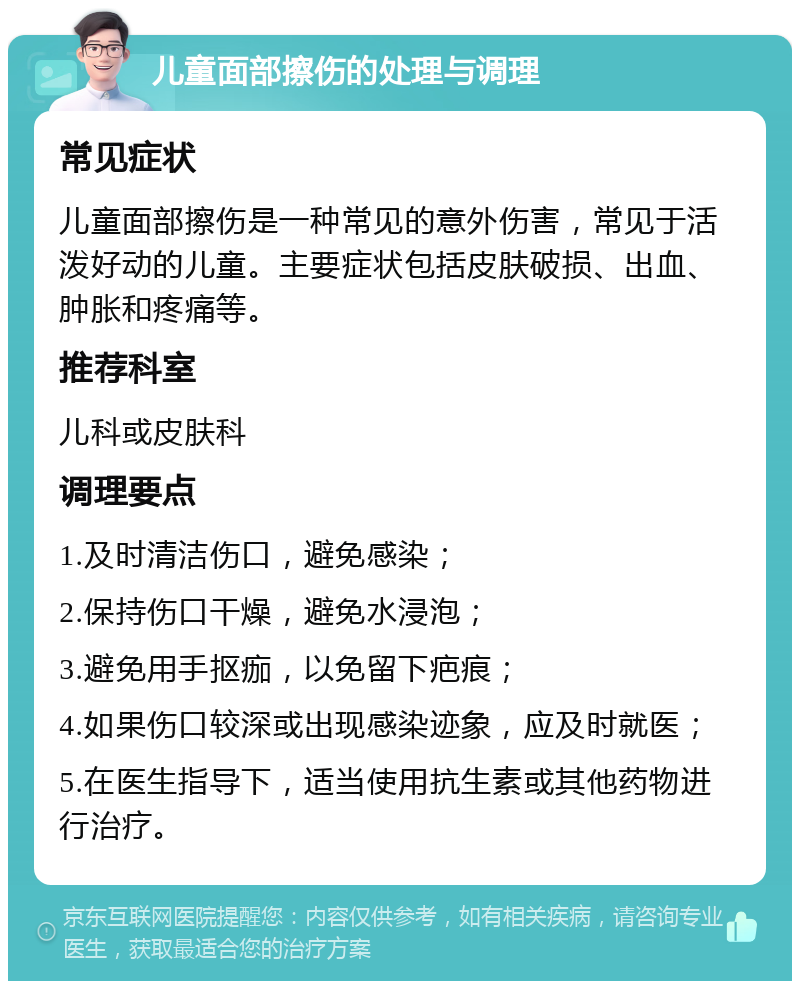 儿童面部擦伤的处理与调理

常见症状

儿童面部擦伤是一种常见的意外伤害，常见于活泼好动的儿童。主要症状包括皮肤破损、出血、肿胀和疼痛等。

推荐科室

儿科或皮肤科

调理要点

1.及时清洁伤口，避免感染；

2.保持伤口干燥，避免水浸泡；

3.避免用手抠痂，以免留下疤痕；

4.如果伤口较深或出现感染迹象，应及时就医；

5.在医生指导下，适当使用抗生素或其他药物进行治疗。

京东互联网医院提醒您：内容仅供参考，如有相关疾病，请咨询专业医生，获取最适合您的治疗方案